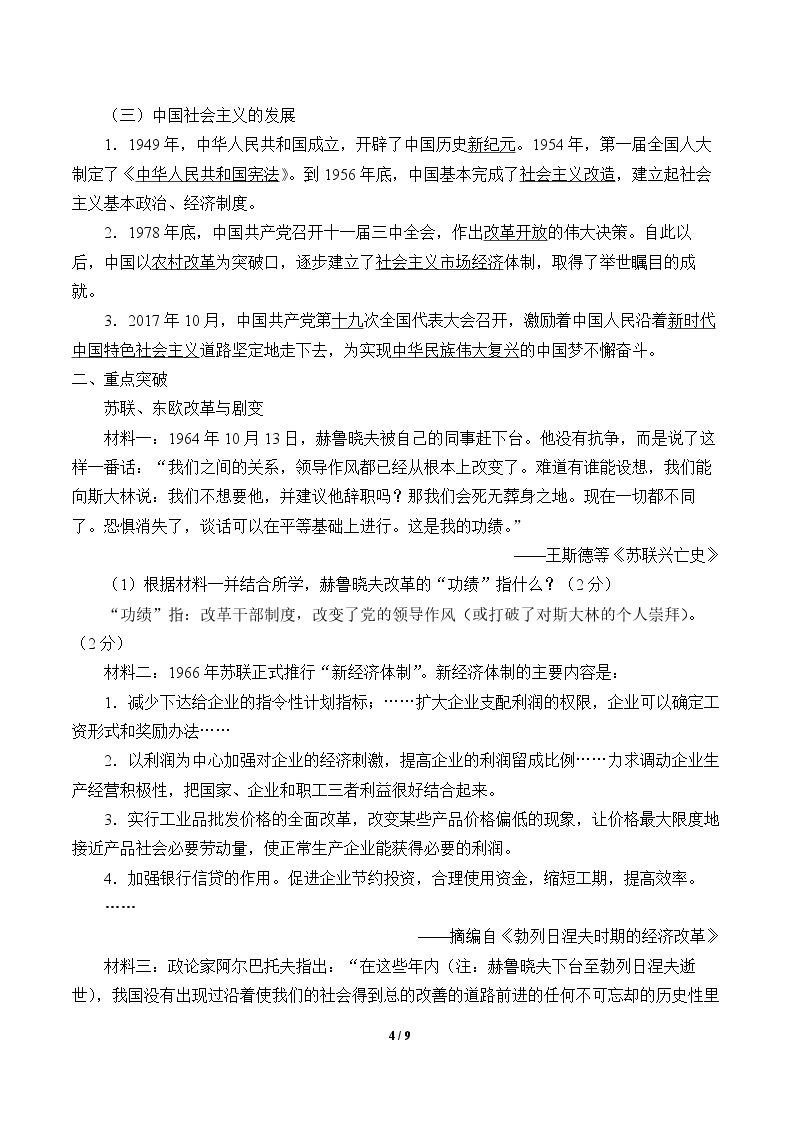 （三）中国社会主义的发展

1．1949年，中华人民共和国成立，开辟了中国历史新纪元。1954年，第一届全国人大制定了《中华人民共和国宪法》。到1956年底，中国基本完成了社会主义改造，建立起社会主义基本政治、经济制度。

2．1978年底，中国共产党召开十一届三中全会，作出改革开放的伟大决策。自此以后，中国以农村改革为突破口，逐步建立了社会主义市场经济体制，取得了举世瞩目的成就。

3．2017年10月，中国共产党第十九次全国代表大会召开，激励着中国人民沿着新时代中国特色社会主义道路坚定地走下去，为实现中华民族伟大复兴的中国梦不懈奋斗。

二、重点突破

苏联、东欧改革与剧变

材料一：1964年10月13日，赫鲁晓夫被自己的同事赶下台。他没有抗争，而是说了这样一番话：“我们之间的关系，领导作风都已经从根本上改变了。难道有谁能设想，我们能向斯大林说：我们不想要他，并建议他辞职吗？那我们会死无葬身之地。现在一切都不同了。恐惧消失了，谈话可以在平等基础上进行。这是我的功绩。”

——王斯德等《苏联兴亡史》

（1）根据材料一并结合所学，赫鲁晓夫改革的“功绩”指什么？（2分）

“功绩”指：改革干部制度，改变了党的领导作风（或打破了对斯大林的个人崇拜）。（2分）

材料二：1966年苏联正式推行“新经济体制”。新经济体制的主要内容是：

1．减少下达给企业的指令性计划指标；……扩大企业支配利润的权限，企业可以确定工资形式和奖励办法……

2．以利润为中心加强对企业的经济刺激，提高企业的利润留成比例……力求调动企业生产经营积极性，把国家、企业和职工三者利益很好结合起来。

3．实行工业品批发价格的全面改革，改变某些产品价格偏低的现象，让价格最大限度地接近产品社会必要劳动量，使正常生产企业能获得必要的利润。

4．加强银行信贷的作用。促进企业节约投资，合理使用资金，缩短工期，提高效率。

……

——摘编自《勃列日涅夫时期的经济改革》

材料三：政论家阿尔巴托夫指出：“在这些年内（注：赫鲁晓夫下台至勃列日涅夫逝世），我国没有出现过沿着使我们的社会得到总的改善的道路前进的任何不可忘却的历史性里

4 / 9